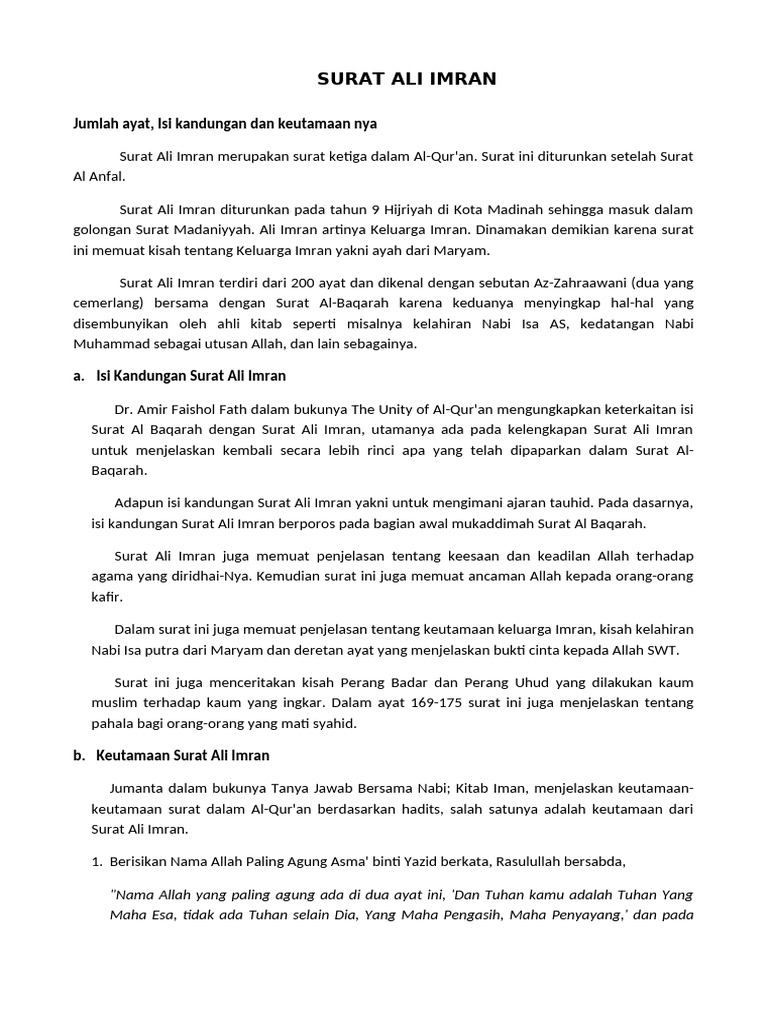 SURAT ALI IMRAN

Jumlah ayat, Isi kandungan dan keutamaan nya

Surat Ali Imran merupakan surat ketiga dalam Al-Qur'an. Surat ini diturunkan setelah Surat Al Anfal.

Surat Ali Imran diturunkan pada tahun 9 Hijriyah di Kota Madinah sehingga masuk dalam golongan Surat Madaniyyah. Ali Imran artinya Keluarga Imran. Dinamakan demikian karena surat ini memuat kisah tentang Keluarga Imran yakni ayah dari Maryam.

Surat Ali Imran terdiri dari 200 ayat dan dikenal dengan sebutan Az-Zahraawani (dua yang cemerlang) bersama dengan Surat Al-Baqarah karena keduanya menyingkap hal-hal yang disembunyikan oleh ahli kitab seperti misalnya kelahiran Nabi Isa AS, kedatangan Nabi Muhammad sebagai utusan Allah, dan lain sebagainya.

a. Isi Kandungan Surat Ali Imran

Dr. Amir Faishol Fath dalam bukunya The Unity of Al-Qur'an mengungkapkan keterkaitan isi Surat Al Baqarah dengan Surat Ali Imran, utamanya ada pada kelengkapan Surat Ali Imran untuk menjelaskan kembali secara lebih rinci apa yang telah dipaparkan dalam Surat Al-Baqarah.

Adapun isi kandungan Surat Ali Imran yakni untuk mengimani ajaran tauhid. Pada dasarnya, isi kandungan Surat Ali Imran berporos pada bagian awal mukaddimah Surat Al Baqarah.

Surat Ali Imran juga memuat penjelasan tentang keesaan dan keadilan Allah terhadap agama yang diridhai-Nya. Kemudian surat ini juga memuat ancaman Allah kepada orang-orang kafir.

Dalam surat ini juga memuat penjelasan tentang keutamaan keluarga Imran, kisah kelahiran Nabi Isa putra dari Maryam dan deretan ayat yang menjelaskan bukti cinta kepada Allah SWT.

Surat ini juga menceritakan kisah Perang Badar dan Perang Uhud yang dilakukan kaum muslim terhadap kaum yang ingkar. Dalam ayat 169-175 surat ini juga menjelaskan tentang pahala bagi orang-orang yang mati syahid.

b. Keutamaan Surat Ali Imran

Jumanta dalam bukunya Tanya Jawab Bersama Nabi; Kitab Iman, menjelaskan keutamaan-keutamaan surat dalam Al-Qur'an berdasarkan hadits, salah satunya adalah keutamaan dari Surat Ali Imran.

1. Berisikan Nama Allah Paling Agung Asma' binti Yazid berkata, Rasulullah bersabda,

"Nama Allah yang paling agung ada di dua ayat ini, 'Dan Tuhan kamu adalah Tuhan Yang Maha Esa, tidak ada Tuhan selain Dia, Yang Maha Pengasih, Maha Penyayang,' dan pada